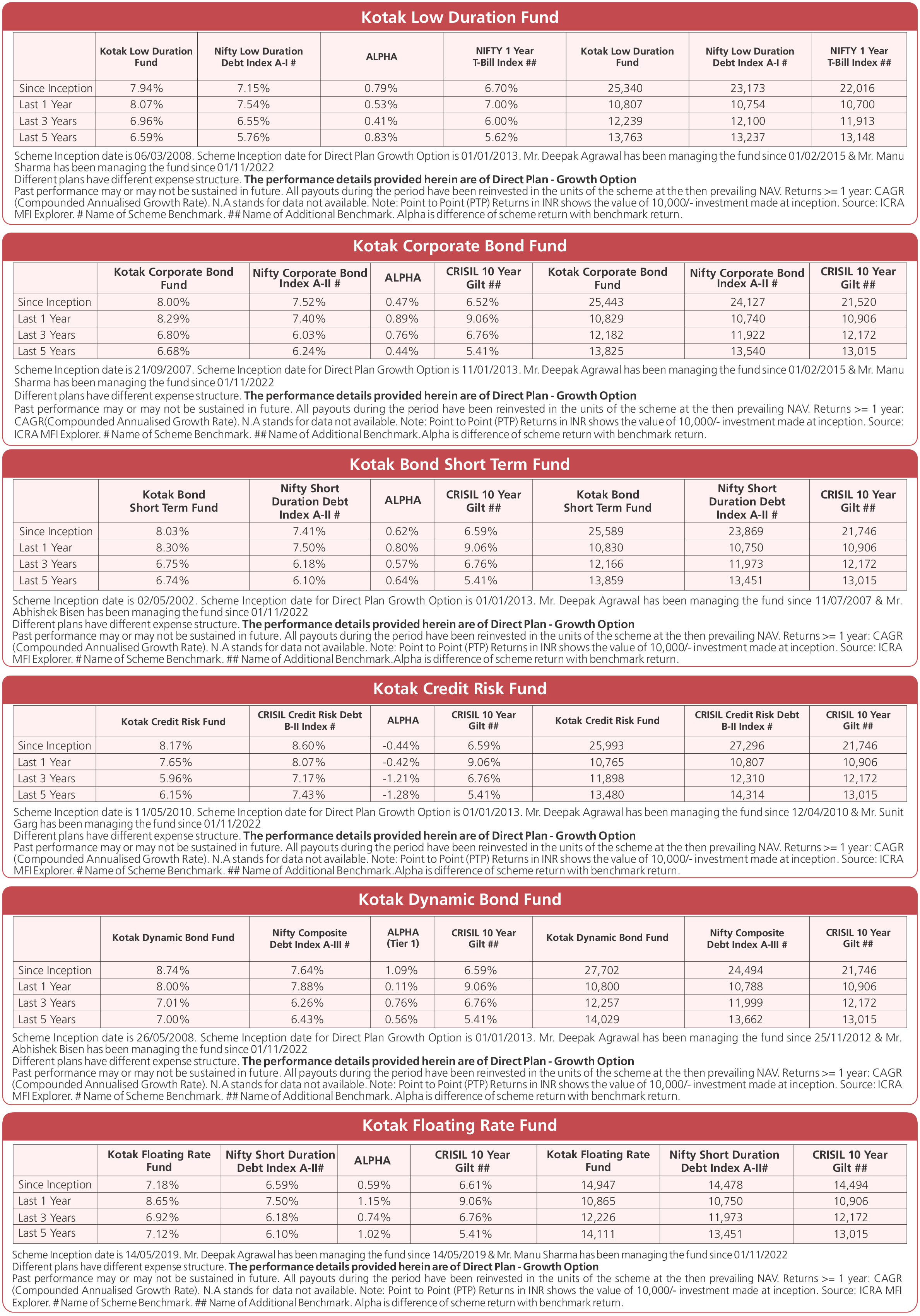 Kotak Low Duration Fund

| | Kotak Low Duration Fund | Nifty Low Duration Debt Index A-I # | ALPHA | NIFTY 1 Year T-Bill Index ## | Kotak Low Duration Fund | Nifty Low Duration Debt Index A-I # | NIFTY 1 Year T-Bill Index ## |
|---|---|---|---|---|---|---|---|
| Since Inception | 7.94% | 7.15% | 0.79% | 6.70% | 25,340 | 23,173 | 22,016 |
| Last 1 Year | 8.07% | 7.54% | 0.53% | 7.00% | 10,807 | 10,754 | 10,700 |
| Last 3 Years | 6.96% | 6.55% | 0.41% | 6.00% | 12,239 | 12,100 | 11,913 |
| Last 5 Years | 6.59% | 5.76% | 0.83% | 5.62% | 13,763 | 13,237 | 13,148 |

Scheme Inception date is 06/03/2008. Scheme Inception date for Direct Plan Growth Option is 01/01/2013. Mr. Deepak Agrawal has been managing the fund since 01/02/2015 & Mr. Manu Sharma has been managing the fund since 01/11/2022
Different plans have different expense structure. The performance details provided herein are of Direct Plan - Growth Option
Past performance may or may not be sustained in future. All payouts during the period have been reinvested in the units of the scheme at the then prevailing NAV. Returns >= 1 year: CAGR (Compounded Annualised Growth Rate). N.A stands for data not available. Note: Point to Point (PTP) Returns in INR shows the value of 10,000/- investment made at inception. Source: ICRA MFI Explorer. # Name of Scheme Benchmark. ## Name of Additional Benchmark. Alpha is difference of scheme return with benchmark return.

Kotak Corporate Bond Fund

| | Kotak Corporate Bond Fund | Nifty Corporate Bond Index A-II # | ALPHA | CRISIL 10 Year Gilt ## | Kotak Corporate Bond Fund | Nifty Corporate Bond Index A-II # | CRISIL 10 Year Gilt ## |
|---|---|---|---|---|---|---|---|
| Since Inception | 8.00% | 7.52% | 0.47% | 6.52% | 25,443 | 24,127 | 21,520 |
| Last 1 Year | 8.29% | 7.40% | 0.89% | 9.06% | 10,829 | 10,740 | 10,906 |
| Last 3 Years | 6.80% | 6.03% | 0.76% | 6.76% | 12,182 | 11,922 | 12,172 |
| Last 5 Years | 6.68% | 6.24% | 0.44% | 5.41% | 13,825 | 13,540 | 13,015 |

Scheme Inception date is 21/09/2007. Scheme Inception date for Direct Plan Growth Option is 11/01/2013. Mr. Deepak Agrawal has been managing the fund since 01/02/2015 & Mr. Manu Sharma has been managing the fund since 01/11/2022
Different plans have different expense structure. The performance details provided herein are of Direct Plan - Growth Option
Past performance may or may not be sustained in future. All payouts during the period have been reinvested in the units of the scheme at the then prevailing NAV. Returns >= 1 year: CAGR(Compounded Annualised Growth Rate). N.A stands for data not available. Note: Point to Point (PTP) Returns in INR shows the value of 10,000/- investment made at inception. Source: ICRA MFI Explorer. # Name of Scheme Benchmark. ## Name of Additional Benchmark.Alpha is difference of scheme return with benchmark return.

Kotak Bond Short Term Fund

| | Kotak Bond Short Term Fund | Nifty Short Duration Debt Index A-II # | ALPHA | CRISIL 10 Year Gilt ## | Kotak Bond Short Term Fund | Nifty Short Duration Debt Index A-II # | CRISIL 10 Year Gilt ## |
|---|---|---|---|---|---|---|---|
| Since Inception | 8.03% | 7.41% | 0.62% | 6.59% | 25,589 | 23,869 | 21,746 |
| Last 1 Year | 8.30% | 7.50% | 0.80% | 9.06% | 10,830 | 10,750 | 10,906 |
| Last 3 Years | 6.75% | 6.18% | 0.57% | 6.76% | 12,166 | 11,973 | 12,172 |
| Last 5 Years | 6.74% | 6.10% | 0.64% | 5.41% | 13,859 | 13,451 | 13,015 |

Scheme Inception date is 02/05/2002. Scheme Inception date for Direct Plan Growth Option is 01/01/2013. Mr. Deepak Agrawal has been managing the fund since 11/07/2007 & Mr. Abhishek Bisen has been managing the fund since 01/11/2022
Different plans have different expense structure. The performance details provided herein are of Direct Plan - Growth Option
Past performance may or may not be sustained in future. All payouts during the period have been reinvested in the units of the scheme at the then prevailing NAV. Returns >= 1 year: CAGR (Compounded Annualised Growth Rate). N.A stands for data not available. Note: Point to Point (PTP) Returns in INR shows the value of 10,000/- investment made at inception. Source: ICRA MFI Explorer. # Name of Scheme Benchmark. ## Name of Additional Benchmark.Alpha is difference of scheme return with benchmark return.

Kotak Credit Risk Fund

| | Kotak Credit Risk Fund | CRISIL Credit Risk Debt B-II Index # | ALPHA | CRISIL 10 Year Gilt ## | Kotak Credit Risk Fund | CRISIL Credit Risk Debt B-II Index # | CRISIL 10 Year Gilt ## |
|---|---|---|---|---|---|---|---|
| Since Inception | 8.17% | 8.60% | -0.44% | 6.59% | 25,993 | 27,296 | 21,746 |
| Last 1 Year | 7.65% | 8.07% | -0.42% | 9.06% | 10,765 | 10,807 | 10,906 |
| Last 3 Years | 5.96% | 7.17% | -1.21% | 6.76% | 11,898 | 12,310 | 12,172 |
| Last 5 Years | 6.15% | 7.43% | -1.28% | 5.41% | 13,480 | 14,314 | 13,015 |

Scheme Inception date is 11/05/2010. Scheme Inception date for Direct Plan Growth Option is 01/01/2013. Mr. Deepak Agrawal has been managing the fund since 12/04/2010 & Mr. Sunit Garg has been managing the fund since 01/11/2022
Different plans have different expense structure. The performance details provided herein are of Direct Plan - Growth Option
Past performance may or may not be sustained in future. All payouts during the period have been reinvested in the units of the scheme at the then prevailing NAV. Returns >= 1 year: CAGR (Compounded Annualised Growth Rate). N.A stands for data not available. Note: Point to Point (PTP) Returns in INR shows the value of 10,000/- investment made at inception. Source: ICRA MFI Explorer. # Name of Scheme Benchmark. ## Name of Additional Benchmark.Alpha is difference of scheme return with benchmark return.

Kotak Dynamic Bond Fund

| | Kotak Dynamic Bond Fund | Nifty Composite Debt Index A-III # | ALPHA (Tier 1) | CRISIL 10 Year Gilt ## | Kotak Dynamic Bond Fund | Nifty Composite Debt Index A-III # | CRISIL 10 Year Gilt ## |
|---|---|---|---|---|---|---|---|
| Since Inception | 8.74% | 7.64% | 1.09% | 6.59% | 27,702 | 24,494 | 21,746 |
| Last 1 Year | 8.00% | 7.88% | 0.11% | 9.06% | 10,800 | 10,788 | 10,906 |
| Last 3 Years | 7.01% | 6.26% | 0.76% | 6.76% | 12,257 | 11,999 | 12,172 |
| Last 5 Years | 7.00% | 6.43% | 0.56% | 5.41% | 14,029 | 13,662 | 13,015 |

Scheme Inception date is 26/05/2008. Scheme Inception date for Direct Plan Growth Option is 01/01/2013. Mr. Deepak Agrawal has been managing the fund since 25/11/2012 & Mr. Abhishek Bisen has been managing the fund since 01/11/2022
Different plans have different expense structure. The performance details provided herein are of Direct Plan - Growth Option
Past performance may or may not be sustained in future. All payouts during the period have been reinvested in the units of the scheme at the then prevailing NAV. Returns >= 1 year: CAGR (Compounded Annualised Growth Rate). N.A stands for data not available. Note: Point to Point (PTP) Returns in INR shows the value of 10,000/- investment made at inception. Source: ICRA MFI Explorer. # Name of Scheme Benchmark. ## Name of Additional Benchmark. Alpha is difference of scheme return with benchmark return.

Kotak Floating Rate Fund

| | Kotak Floating Rate Fund | Nifty Short Duration Debt Index A-II# | ALPHA | CRISIL 10 Year Gilt ## | Kotak Floating Rate Fund | Nifty Short Duration Debt Index A-II# | CRISIL 10 Year Gilt ## |
|---|---|---|---|---|---|---|---|
| Since Inception | 7.18% | 6.59% | 0.59% | 6.61% | 14,947 | 14,478 | 14,494 |
| Last 1 Year | 8.65% | 7.50% | 1.15% | 9.06% | 10,865 | 10,750 | 10,906 |
| Last 3 Years | 6.92% | 6.18% | 0.74% | 6.76% | 12,226 | 11,973 | 12,172 |
| Last 5 Years | 7.12% | 6.10% | 1.02% | 5.41% | 14,111 | 13,451 | 13,015 |

Scheme Inception date is 14/05/2019. Mr. Deepak Agrawal has been managing the fund since 14/05/2019 & Mr. Manu Sharma has been managing the fund since 01/11/2022
Different plans have different expense structure. The performance details provided herein are of Direct Plan - Growth Option
Past performance may or may not be sustained in future. All payouts during the period have been reinvested in the units of the scheme at the then prevailing NAV. Returns >= 1 year: CAGR (Compounded Annualised Growth Rate). N.A stands for data not available. Note: Point to Point (PTP) Returns in INR shows the value of 10,000/- investment made at inception. Source: ICRA MFI Explorer. # Name of Scheme Benchmark. ## Name of Additional Benchmark. Alpha is difference of scheme return with benchmark return.